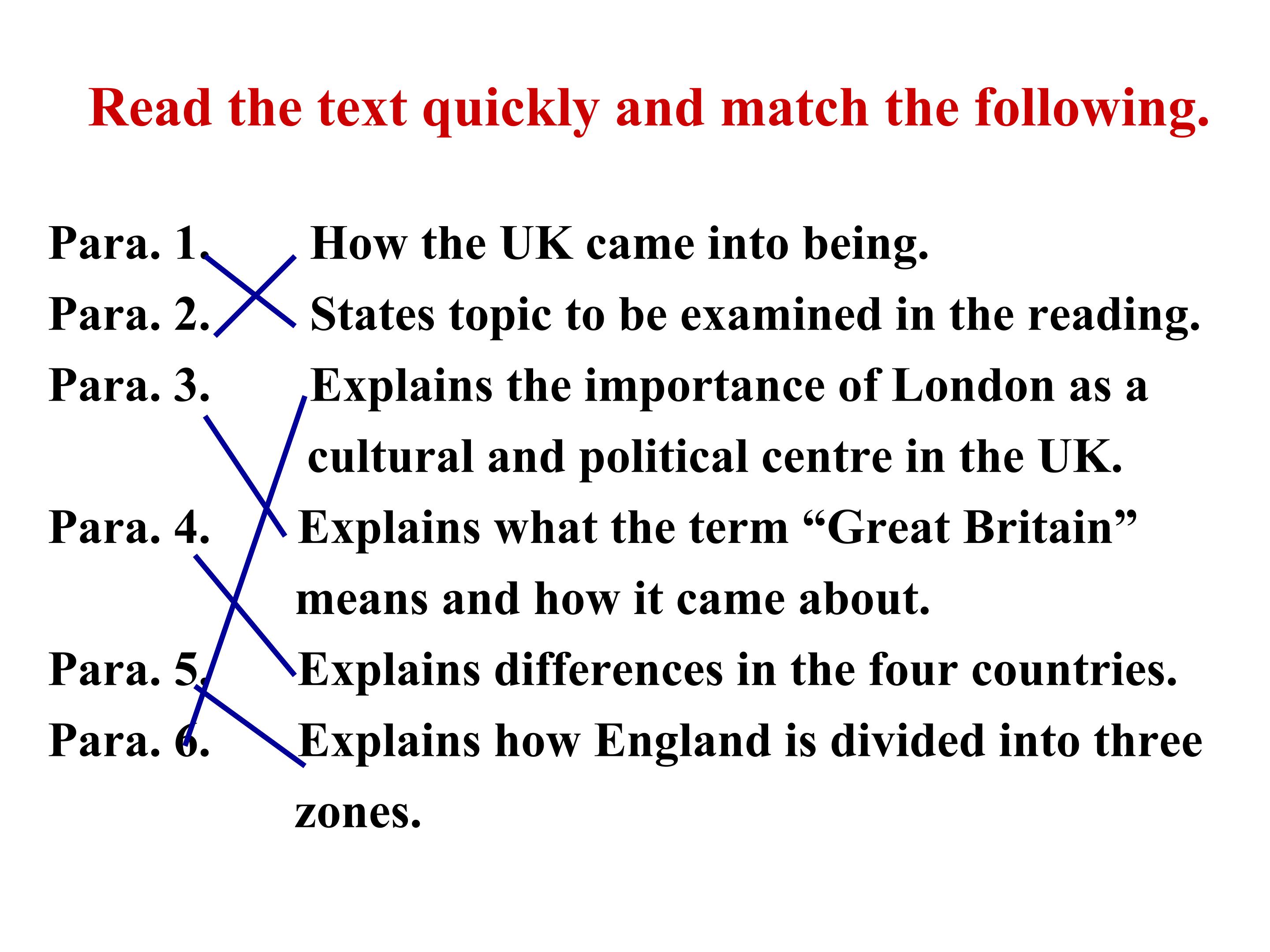 Read the text quickly and match the following.

Para. 1.

Para. 2.

Para. 3.

Para. 4.

Para. 5.

Para. 6.

How the UK came into being.

States topic to be examined in the reading.

Explains the importance of London as a cultural and political centre in the UK.

Explains what the term "Great Britain" means and how it came about.

Explains differences in the four countries.

Explains how England is divided into three zones.